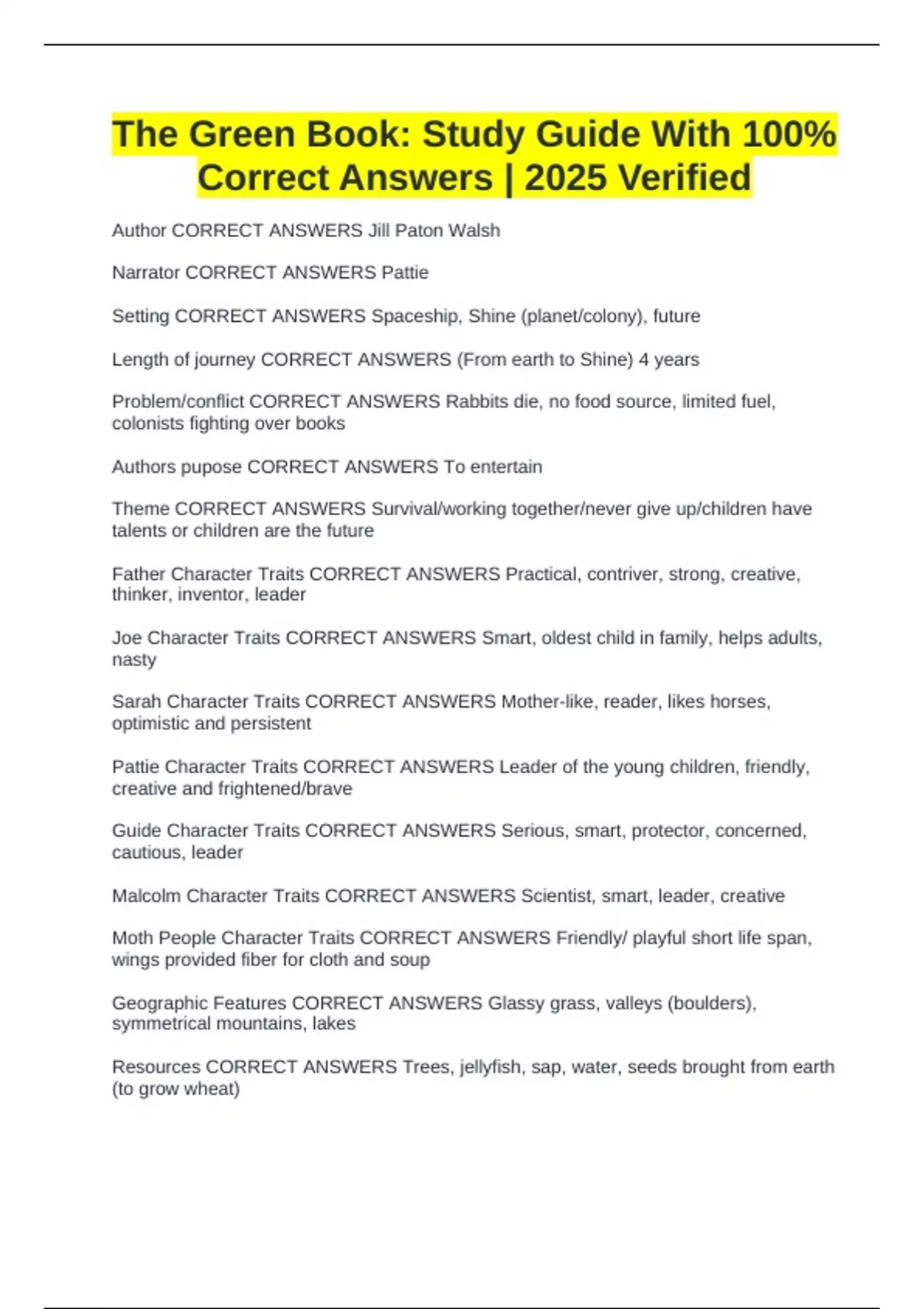 The Green Book: Study Guide With 100% Correct Answers | 2025 Verified

Author CORRECT ANSWERS Jill Paton Walsh

Narrator CORRECT ANSWERS Pattie

Setting CORRECT ANSWERS Spaceship, Shine (planet/colony), future

Length of journey CORRECT ANSWERS (From earth to Shine) 4 years

Problem/conflict CORRECT ANSWERS Rabbits die, no food source, limited fuel, colonists fighting over books

Authors pupose CORRECT ANSWERS To entertain

Theme CORRECT ANSWERS Survival/working together/never give up/children have talents or children are the future

Father Character Traits CORRECT ANSWERS Practical, contriver, strong, creative, thinker, inventor, leader

Joe Character Traits CORRECT ANSWERS Smart, oldest child in family, helps adults, nasty

Sarah Character Traits CORRECT ANSWERS Mother-like, reader, likes horses, optimistic and persistent

Pattie Character Traits CORRECT ANSWERS Leader of the young children, friendly, creative and frightened/brave

Guide Character Traits CORRECT ANSWERS Serious, smart, protector, concerned, cautious, leader

Malcolm Character Traits CORRECT ANSWERS Scientist, smart, leader, creative

Moth People Character Traits CORRECT ANSWERS Friendly/ playful short life span, wings provided fiber for cloth and soup

Geographic Features CORRECT ANSWERS Glassy grass, valleys (boulders), symmetrical mountains, lakes

Resources CORRECT ANSWERS Trees, jellyfish, sap, water, seeds brought from earth (to grow wheat)